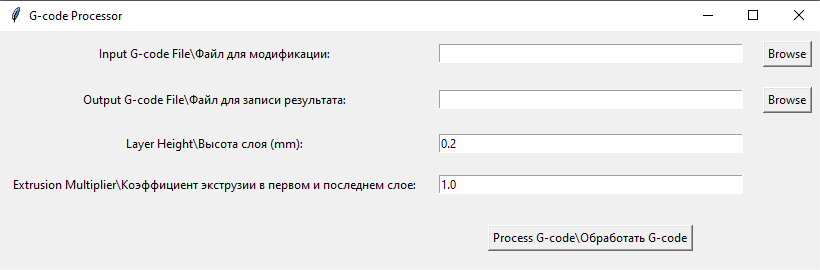 G-code Processor

Input G-code File\Файл для модификации:

Browse

Output G-code File\Файл для записи результата:

Browse

Layer Height\Высота слоя (mm):

0.2

Extrusion Multiplier\Коэффициент экструзии в первом и последнем слое:

1.0

Process G-code\Обработать G-code